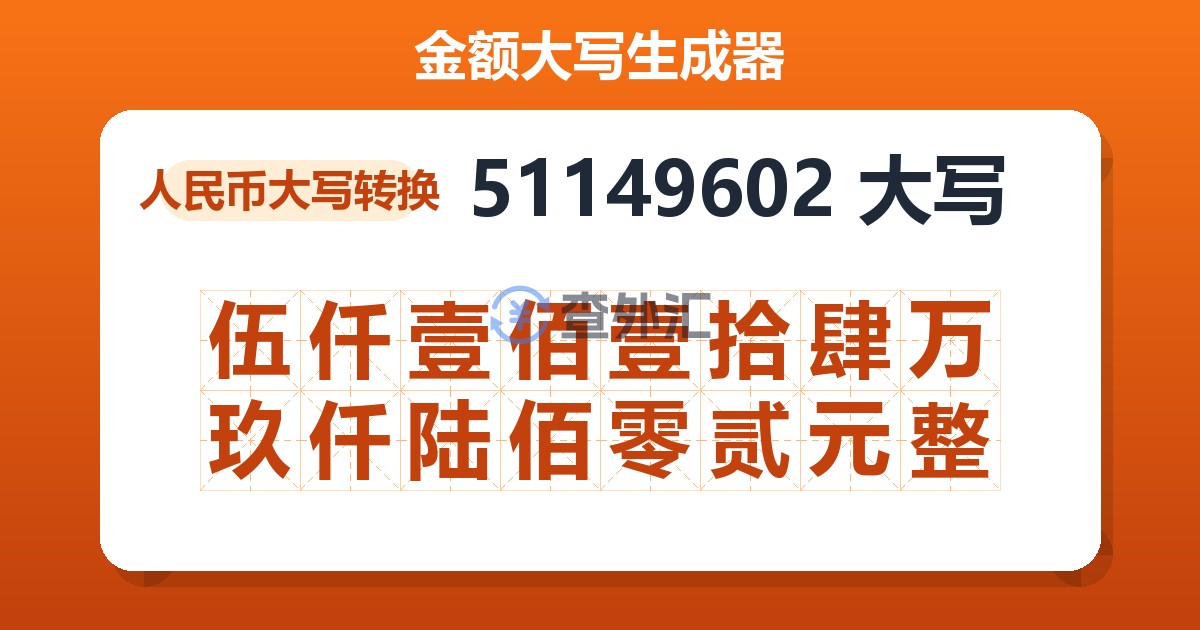 金额大写生成器

人民币大写转换

51149602 大写

查外汇

伍仟壹佰壹拾肆万玖仟陆佰零贰元整